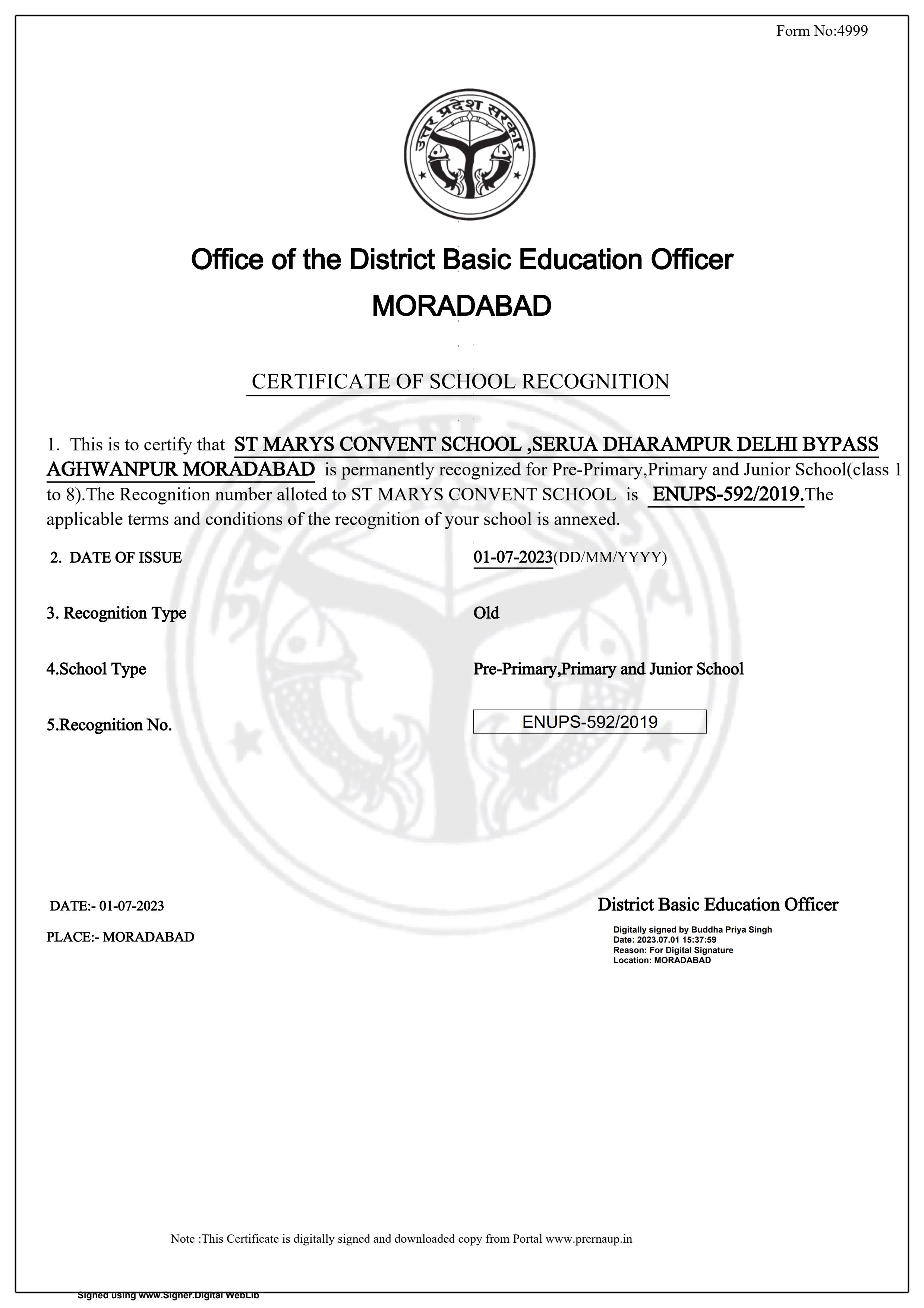 Form No:4999

उत्तर प्रदेश सरकार

Office of the District Basic Education Officer
MORADABAD

CERTIFICATE OF SCHOOL RECOGNITION

1. This is to certify that ST MARYS CONVENT SCHOOL ,SERUA DHARAMPUR DELHI BYPASS AGHWANPUR MORADABAD is permanently recognized for Pre-Primary,Primary and Junior School(class 1 to 8).The Recognition number alloted to ST MARYS CONVENT SCHOOL is ENUPS-592/2019.The applicable terms and conditions of the recognition of your school is annexed.

2. DATE OF ISSUE 01-07-2023(DD/MM/YYYY)

3. Recognition Type Old

4.School Type Pre-Primary,Primary and Junior School

5.Recognition No. ENUPS-592/2019

DATE:- 01-07-2023

PLACE:- MORADABAD

District Basic Education Officer
Digitally signed by Buddha Priya Singh
Date: 2023.07.01 15:37:59
Reason: For Digital Signature
Location: MORADABAD

Note :This Certificate is digitally signed and downloaded copy from Portal www.prernaup.in

Signed using www.Signer.Digital WebLib